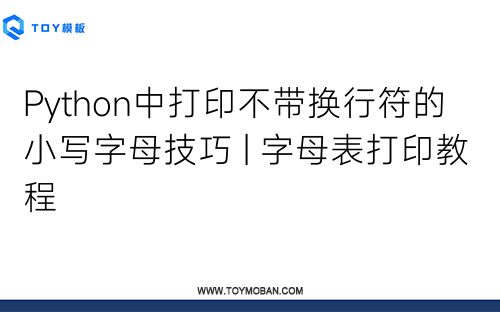 TOY模板

Python中打印不带换行符的小写字母技巧 | 字母表打印教程

WWW.TOYMOBAN.COM